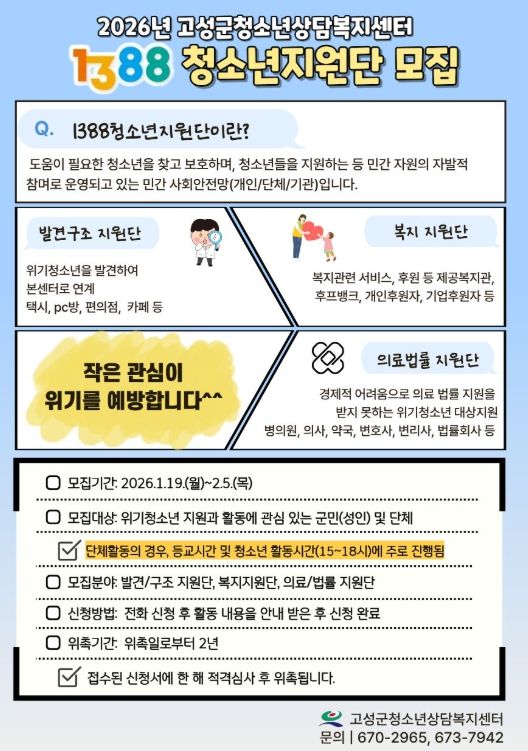 2026년 고성군청소년상담복지센터

1388 청소년지원단 모집

Q. 1388청소년지원단이란?

도움이 필요한 청소년을 찾고 보호하며, 청소년들을 지원하는 등 민간 자원의 자발적 참여로 운영되고 있는 민간 사회안전망(개인/단체/기관)입니다.

발견구조 지원단

위기청소년을 발견하여 본센터로 연계
택시, pc방, 편의점, 카페 등

복지 지원단

복지관련 서비스, 후원 등 제공복지관, 후프뱅크, 개인후원자, 기업후원자 등

작은 관심이 위기를 예방합니다^^

의료법률 지원단

경제적 어려움으로 의료 법률 지원을 받지 못하는 위기청소년 대상지원
병의원, 의사, 약국, 변호사, 변리사, 법률회사 등

모집기간: 2026.1.19.(월)~2.5.(목)

모집대상: 위기청소년 지원과 활동에 관심 있는 군민(성인) 및 단체

단체활동의 경우, 등교시간 및 청소년 활동시간(15~18시)에 주로 진행됨

모집분야: 발견/구조 지원단, 복지지원단, 의료/법률 지원단

신청방법: 전화 신청 후 활동 내용을 안내 받은 후 신청 완료

위촉기간: 위촉일로부터 2년

접수된 신청서에 한 해 적격심사 후 위촉됩니다.

고성군청소년상담복지센터
문의 | 670-2965, 673-7942